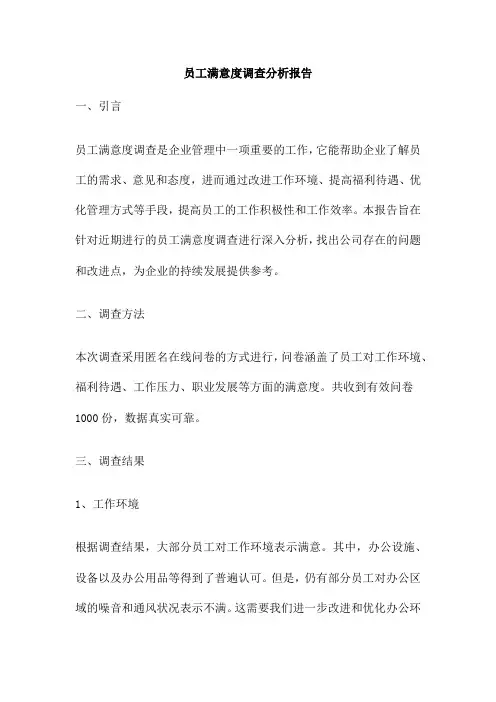 员工满意度调查分析报告

一、引言

员工满意度调查是企业管理中一项重要的工作，它能帮助企业了解员工的需求、意见和态度，进而通过改进工作环境、提高福利待遇、优化管理方式等手段，提高员工的工作积极性和工作效率。本报告旨在针对近期进行的员工满意度调查进行深入分析，找出公司存在的问题和改进点，为企业的持续发展提供参考。

二、调查方法

本次调查采用匿名在线问卷的方式进行，问卷涵盖了员工对工作环境、福利待遇、工作压力、职业发展等方面的满意度。共收到有效问卷1000份，数据真实可靠。

三、调查结果

1、工作环境

根据调查结果，大部分员工对工作环境表示满意。其中，办公设施、设备以及办公用品等得到了普遍认可。但是，仍有部分员工对办公区域的噪音和通风状况表示不满。这需要我们进一步改进和优化办公环